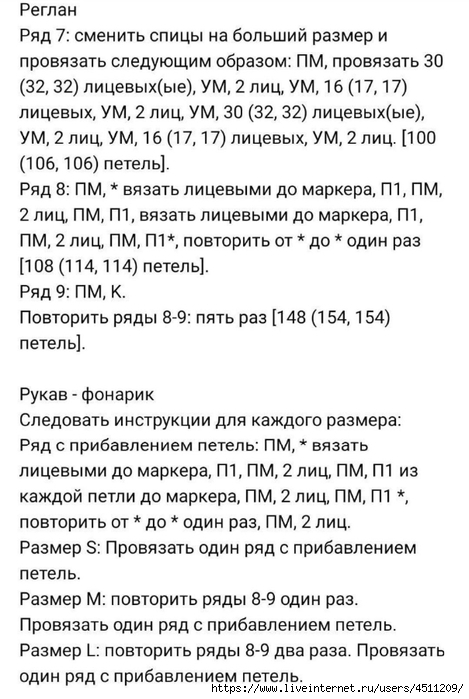 Реглан
Ряд 7: сменить спицы на больший размер и провязать следующим образом: ПМ, провязать 30 (32, 32) лицевых(ые), УМ, 2 лиц, УМ, 16 (17, 17) лицевых, УМ, 2 лиц, УМ, 30 (32, 32) лицевых(ые), УМ, 2 лиц, УМ, 16 (17, 17) лицевых, УМ, 2 лиц. [100 (106, 106) петель].
Ряд 8: ПМ, * вязать лицевыми до маркера, П1, ПМ, 2 лиц, ПМ, П1, вязать лицевыми до маркера, П1, ПМ, 2 лиц, ПМ, П1*, повторить от * до * один раз [108 (114, 114) петель].
Ряд 9: ПМ, К.
Повторить ряды 8-9: пять раз [148 (154, 154) петель].

Рукав - фонарик
Следовать инструкции для каждого размера:
Ряд с прибавлением петель: ПМ, * вязать лицевыми до маркера, П1, ПМ, 2 лиц, ПМ, П1 из каждой петли до маркера, ПМ, 2 лиц, ПМ, П1 *, повторить от * до * один раз, ПМ, 2 лиц.
Размер S: Провязать один ряд с прибавлением петель.
Размер М: повторить ряды 8-9 один раз. Провязать один ряд с прибавлением петель.
Размер L: повторить ряды 8-9 два раза. Провязать один ряд с прибавлением петель.
http://www.liveinternet.ru/users/4511209/